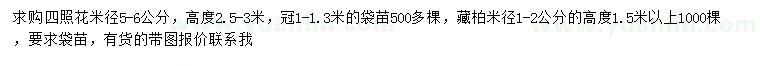 求购四照花米径5-6公分，高度2.5-3米，冠1-1.3米的袋苗500多棵，藏柏米径1-2公分的高度1.5米以上1000棵，要求袋苗，有货的带图报价联系我